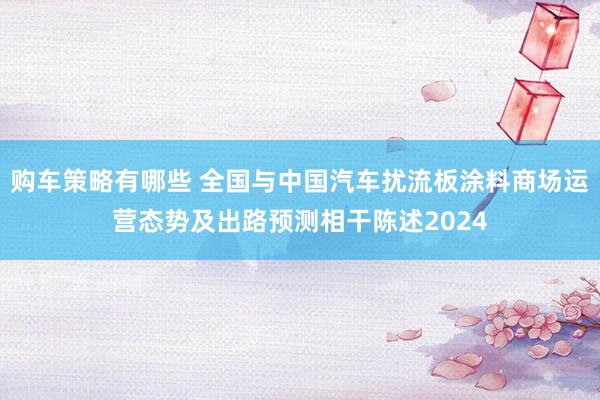 购车策略有哪些 全国与中国汽车扰流板涂料商场运营态势及出路预测相干陈述2024